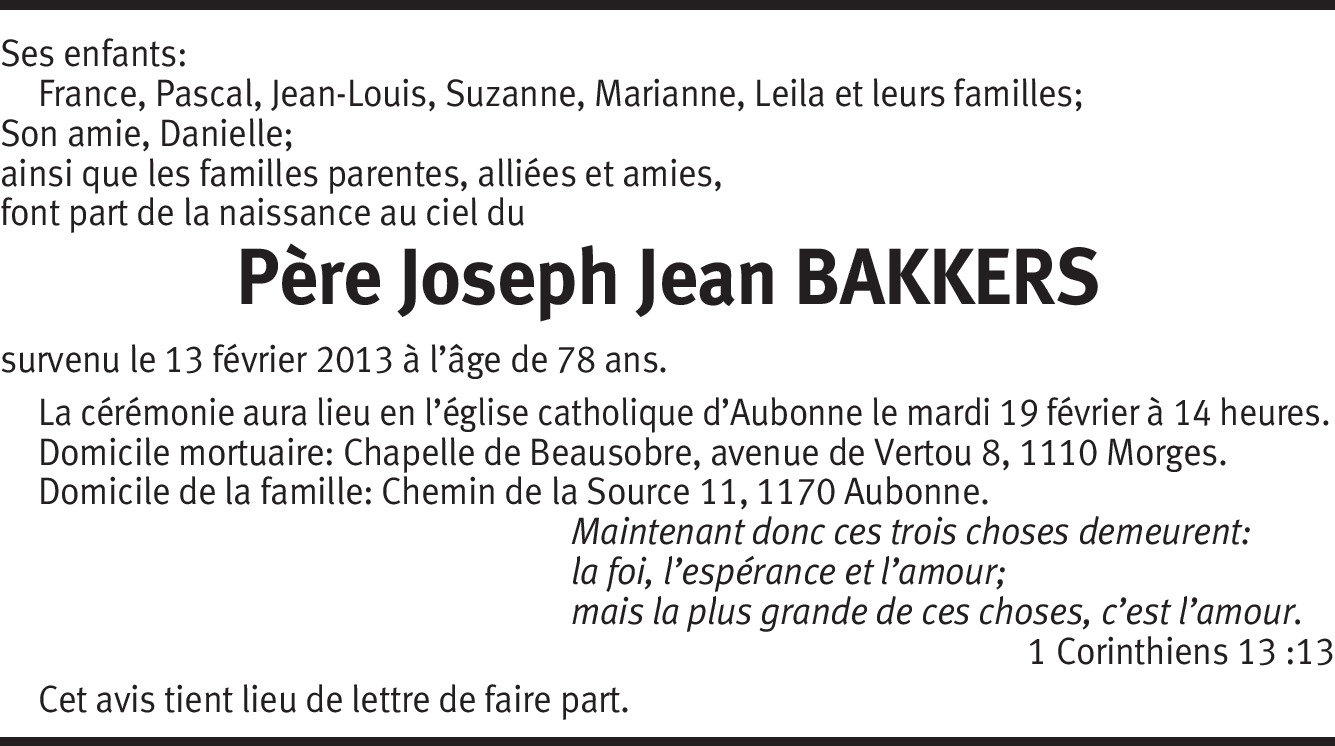 Ses enfants:
France, Pascal, Jean-Louis, Suzanne, Marianne, Leila et leurs familles;
Son amie, Danielle;
ainsi que les familles parentes, alliées et amies,
font part de la naissance au ciel du

Père Joseph Jean BAKKERS

survenu le 13 février 2013 à l'âge de 78 ans.

La cérémonie aura lieu en l'église catholique d'Aubonne le mardi 19 février à 14 heures.
Domicile mortuaire: Chapelle de Beausobre, avenue de Vertou 8, 1110 Morges.
Domicile de la famille: Chemin de la Source 11, 1170 Aubonne.

Maintenant donc ces trois choses demeurent:
la foi, l'espérance et l'amour;
mais la plus grande de ces choses, c'est l'amour.
1 Corinthiens 13 :13

Cet avis tient lieu de lettre de faire part.